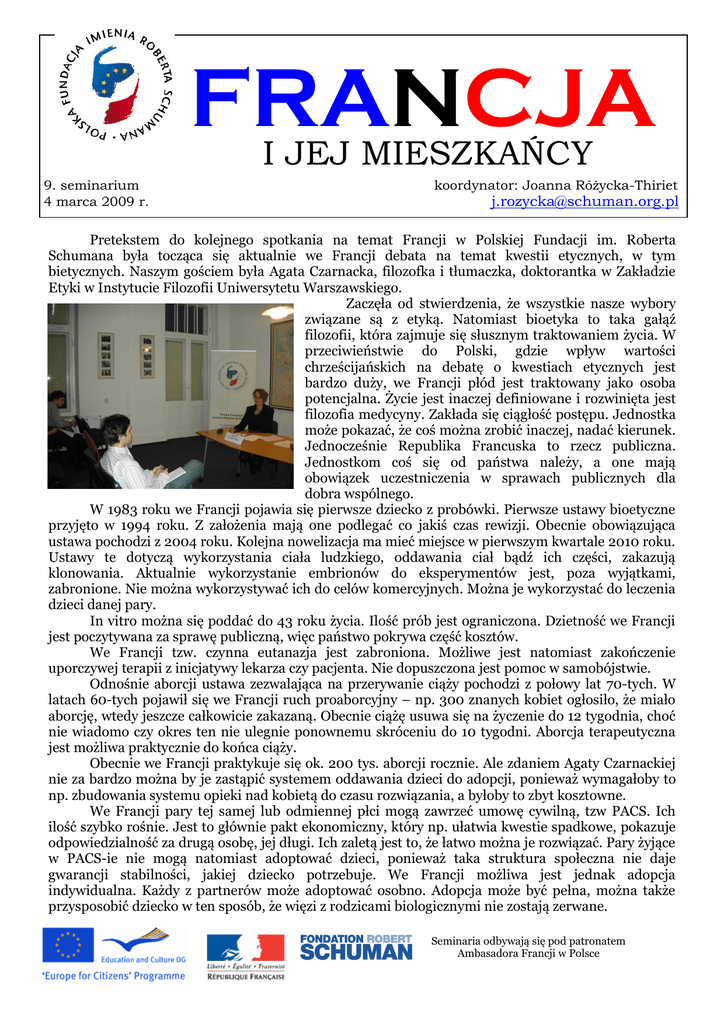 POLSKA FUNDACJA IMIENIA ROBERTA SCHUMANA

FRANCJA
I JEJ MIESZKAŃCY

9. seminarium
4 marca 2009 r.

koordynator: Joanna Różycka-Thiriet
j.rozycka@schuman.org.pl

Pretekstem do kolejnego spotkania na temat Francji w Polskiej Fundacji im. Roberta Schumana była tocząca się aktualnie we Francji debata na temat kwestii etycznych, w tym bietycznych. Naszym gościem była Agata Czarnacka, filozofka i tłumaczka, doktorantka w Zakładzie Etyki w Instytucie Filozofii Uniwersytetu Warszawskiego.

Zaczęła od stwierdzenia, że wszystkie nasze wybory związane są z etyką. Natomiast bioetyka to taka gałąź filozofii, która zajmuje się słusznym traktowaniem życia. W przeciwieństwie do Polski, gdzie wpływ wartości chrześcijańskich na debatę o kwestiach etycznych jest bardzo duży, we Francji płód jest traktowany jako osoba potencjalna. Życie jest inaczej definiowane i rozwinięta jest filozofia medycyny. Zakłada się ciągłość postępu. Jednostka może pokazać, że coś można zrobić inaczej, nadać kierunek. Jednocześnie Republika Francuska to rzecz publiczna. Jednostkom coś się od państwa należy, a one mają obowiązek uczestniczenia w sprawach publicznych dla dobra wspólnego.

W 1983 roku we Francji pojawia się pierwsze dziecko z probówki. Pierwsze ustawy bioetyczne przyjęto w 1994 roku. Z założenia mają one podlegać co jakiś czas rewizji. Obecnie obowiązująca ustawa pochodzi z 2004 roku. Kolejna nowelizacja ma mieć miejsce w pierwszym kwartale 2010 roku. Ustawy te dotyczą wykorzystania ciała ludzkiego, oddawania ciał bądź ich części, zakazują klonowania. Aktualnie wykorzystanie embrionów do eksperymentów jest, poza wyjątkami, zabronione. Nie można wykorzystywać ich do celów komercyjnych. Można je wykorzystać do leczenia dzieci danej pary.

In vitro można się poddać do 43 roku życia. Ilość prób jest ograniczona. Dzietność we Francji jest poczytywana za sprawę publiczną, więc państwo pokrywa część kosztów.

We Francji tzw. czynna eutanazja jest zabroniona. Możliwe jest natomiast zakończenie uporczywej terapii z inicjatywy lekarza czy pacjenta. Nie dopuszczona jest pomoc w samobójstwie.

Odnośnie aborcji ustawa zezwalająca na przerywanie ciąży pochodzi z połowy lat 70-tych. W latach 60-tych pojawił się we Francji ruch proaborcyjny – np. 300 znanych kobiet ogłosiło, że miało aborcję, wtedy jeszcze całkowicie zakazaną. Obecnie ciążę usuwa się na życzenie do 12 tygodnia, choć nie wiadomo czy okres ten nie ulegnie ponownemu skróceniu do 10 tygodni. Aborcja terapeutyczna jest możliwa praktycznie do końca ciąży.

Obecnie we Francji praktykuje się ok. 200 tys. aborcji rocznie. Ale zdaniem Agaty Czarnackiej nie za bardzo można by je zastąpić systemem oddawania dzieci do adopcji, ponieważ wymagałoby to np. zbudowania systemu opieki nad kobietą do czasu rozwiązania, a byłoby to zbyt kosztowne.

We Francji pary tej samej lub odmiennej płci mogą zawrzeć umowę cywilną, tzw PACS. Ich ilość szybko rośnie. Jest to głównie pakt ekonomiczny, który np. ułatwia kwestie spadkowe, pokazuje odpowiedzialność za drugą osobę, jej długi. Ich zaletą jest to, że łatwo można je rozwiązać. Pary żyjące w PACS-ie nie mogą natomiast adoptować dzieci, ponieważ taka struktura społeczna nie daje gwarancji stabilności, jakiej dziecko potrzebuje. We Francji możliwa jest jednak adopcja indywidualna. Każdy z partnerów może adoptować osobno. Adopcja może być pełna, można także przysposobić dziecko w ten sposób, że więzi z rodzicami biologicznymi nie zostają zerwane.

Education and Culture DG
'Europe for Citizens' Programme
Liberté • Égalité • Fraternité
RÉPUBLIQUE FRANÇAISE
FONDATION ROBERT SCHUMAN

Seminaria odbywają się pod patronatem Ambasadora Francji w Polsce